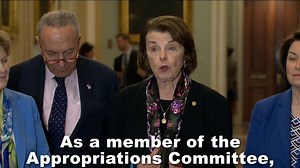 As a member of the Appropriations Committee,